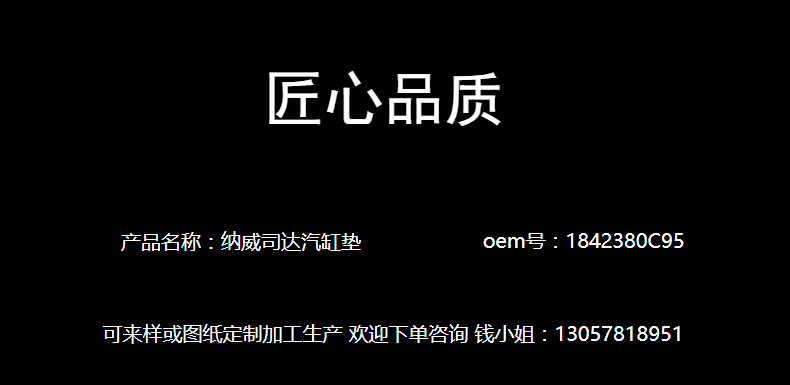 匠心品质

产品名称：纳威司达汽缸垫

oem号：1842380C95

可来样或图纸定制加工生产 欢迎下单咨询 钱小姐：13057818951